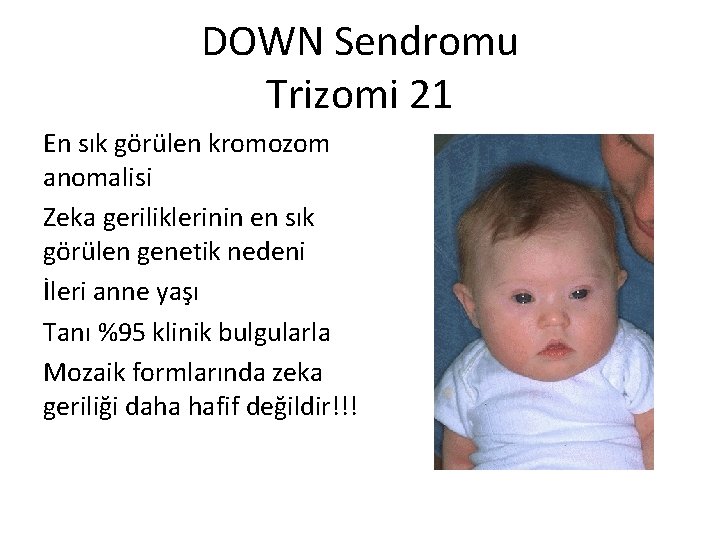 DOWN Sendromu
Trizomi 21

En sık görülen kromozom anomalisi

Zeka geriliklerinin en sık görülen genetik nedeni

İleri anne yaşı

Tanı %95 klinik bulgularla

Mozaik formlarında zeka geriliği daha hafif değildir!!!